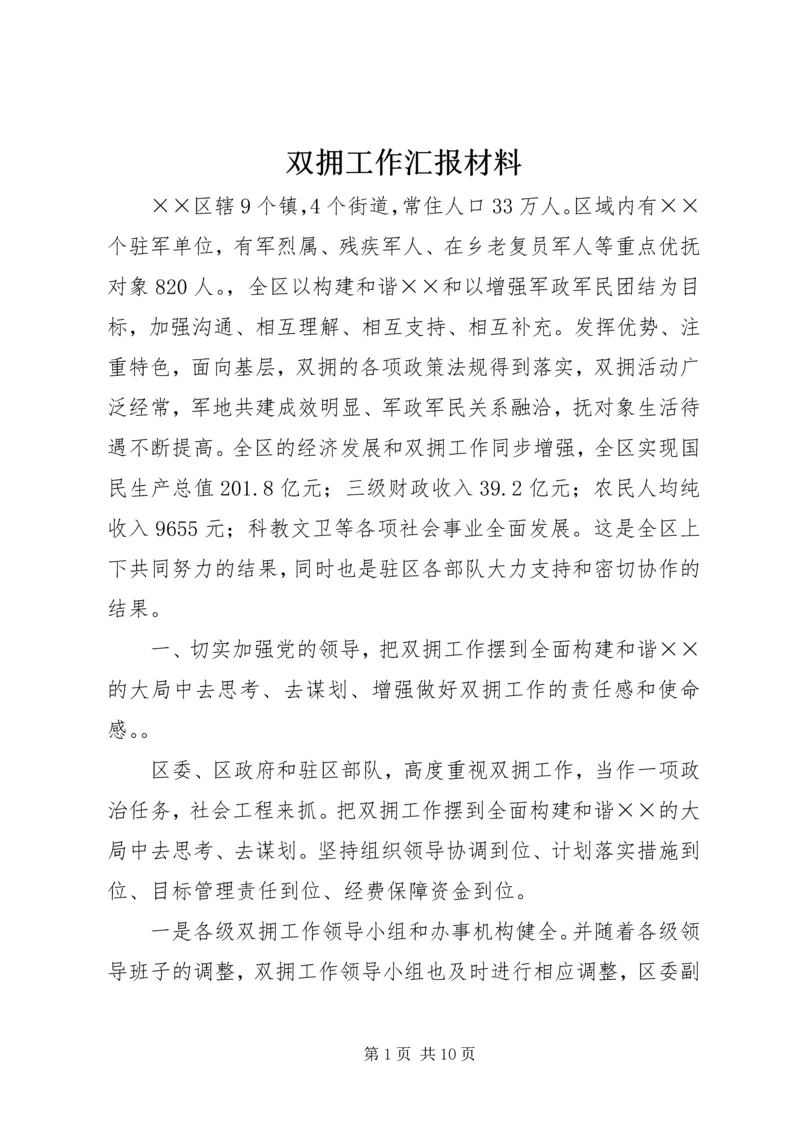 双拥工作汇报材料

××区辖9个镇,4个街道,常住人口33万人。区域内有××个驻军单位，有军烈属、残疾军人、在乡老复员军人等重点优抚对象820人。，全区以构建和谐××和以增强军政军民团结为目标，加强沟通、相互理解、相互支持、相互补充。发挥优势、注重特色，面向基层，双拥的各项政策法规得到落实，双拥活动广泛经常，军地共建成效明显、军政军民关系融洽，抚对象生活待遇不断提高。全区的经济发展和双拥工作同步增强，全区实现国民生产总值201.8亿元；三级财政收入39.2亿元；农民人均纯收入9655元；科教文卫等各项社会事业全面发展。这是全区上下共同努力的结果，同时也是驻区各部队大力支持和密切协作的结果。

一、切实加强党的领导，把双拥工作摆到全面构建和谐××的大局中去思考、去谋划、增强做好双拥工作的责任感和使命感。。

区委、区政府和驻区部队，高度重视双拥工作，当作一项政治任务，社会工程来抓。把双拥工作摆到全面构建和谐××的大局中去思考、去谋划。坚持组织领导协调到位、计划落实措施到位、目标管理责任到位、经费保障资金到位。

一是各级双拥工作领导小组和办事机构健全。并随着各级领导班子的调整，双拥工作领导小组也及时进行相应调整，区委副

第1页 共10页